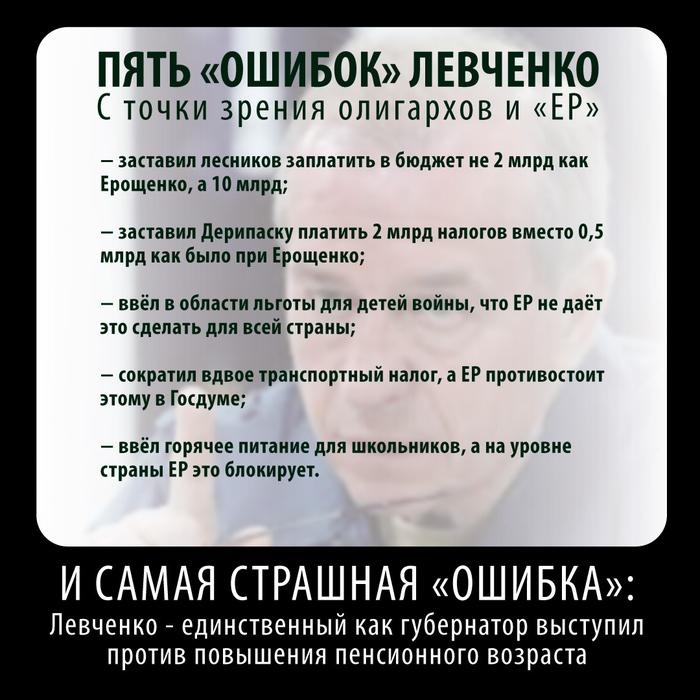 ПЯТЬ «ОШИБОК» ЛЕВЧЕНКО
С точки зрения олигархов и «ЕР»

– заставил лесников заплатить в бюджет не 2 млрд как Ерощенко, а 10 млрд;

– заставил Дерипаску платить 2 млрд налогов вместо 0,5 млрд как было при Ерощенко;

– ввёл в области льготы для детей войны, что ЕР не даёт это сделать для всей страны;

– сократил вдвое транспортный налог, а ЕР противостоит этому в Госдуме;

– ввёл горячее питание для школьников, а на уровне страны ЕР это блокирует.

И САМАЯ СТРАШНАЯ «ОШИБКА»:
Левченко - единственный как губернатор выступил против повышения пенсионного возраста